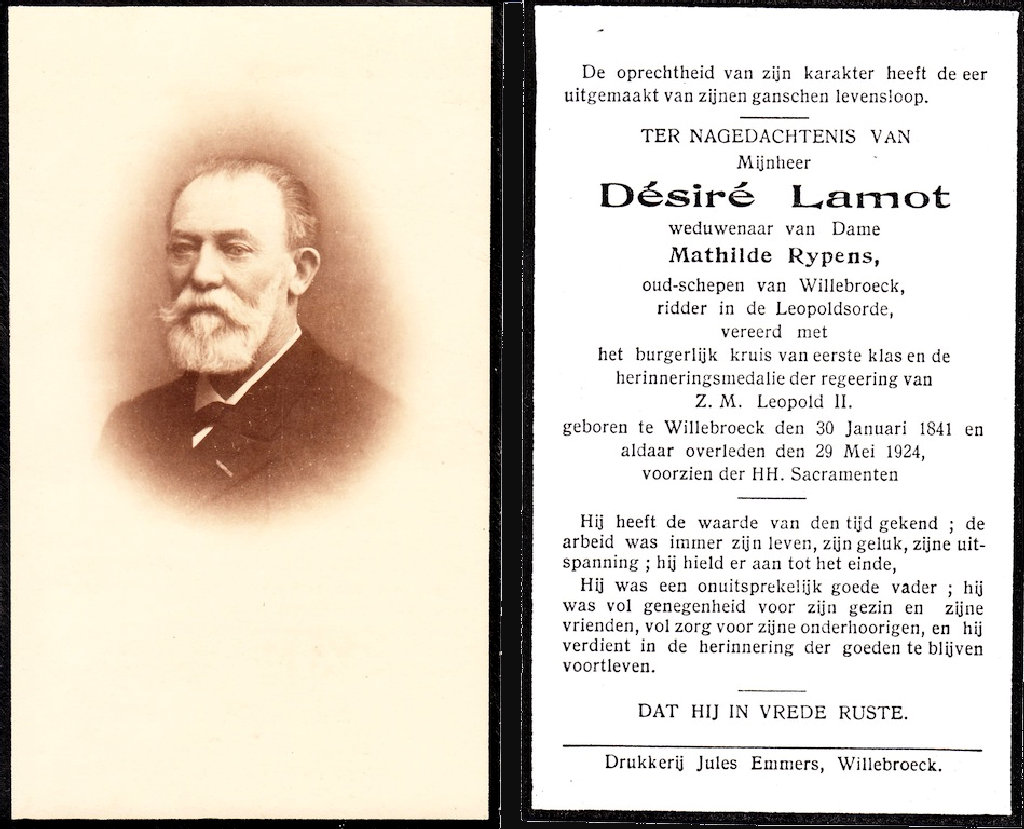 De oprechtheid van zijn karakter heeft de eer uitgemaakt van zijnen ganschen levensloop.

TER NAGEDACHTENIS VAN

Mijnheer

Désiré Lamot

weduwenaar van Dame

Mathilde Rypens,

oud-schepen van Willebroeck, ridder in de Leopoldsorde, vereerd met het burgerlijk kruis van eerste klas en de herinneringsmedalie der regeering van Z. M. Leopold II.

geboren te Willebroeck den 30 Januari 1841 en aldaar overleden den 29 Mei 1924, voorzien der HH. Sacramenten

Hij heeft de waarde van den tijd gekend ; de arbeid was immer zijn leven, zijn geluk, zijne uitspanning ; hij hield er aan tot het einde,

Hij was een onuitsprekelijk goede vader ; hij was vol genegenheid voor zijn gezin en zijne vrienden, vol zorg voor zijne onderhoorigen, en hij verdient in de herinnering der goeden te blijven voortleven.

DAT HIJ IN VREDE RUSTE.

Drukkerij Jules Emmers, Willebroeck.